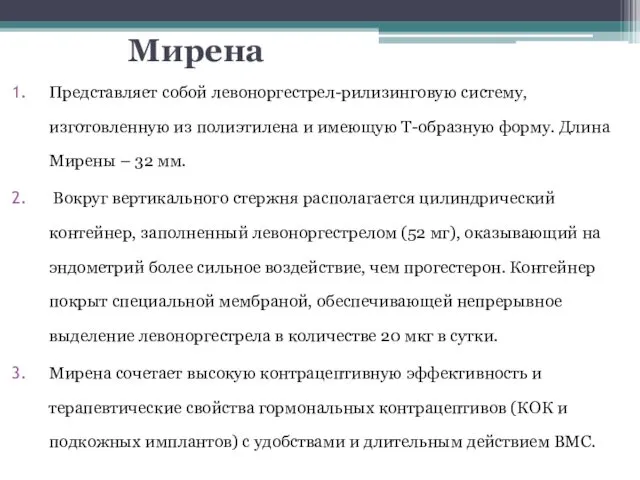 Мирена

1. Представляет собой левоноргестрел-рилизинговую систему, изготовленную из полиэтилена и имеющую Т-образную форму. Длина Мирены – 32 мм.

2. Вокруг вертикального стержня располагается цилиндрический контейнер, заполненный левоноргестрелом (52 мг), оказывающий на эндометрий более сильное воздействие, чем прогестерон. Контейнер покрыт специальной мембраной, обеспечивающей непрерывное выделение левоноргестрела в количестве 20 мкг в сутки.

3. Мирена сочетает высокую контрацептивную эффективность и терапевтические свойства гормональных контрацептивов (КОК и подкожных имплантов) с удобствами и длительным действием ВМС.